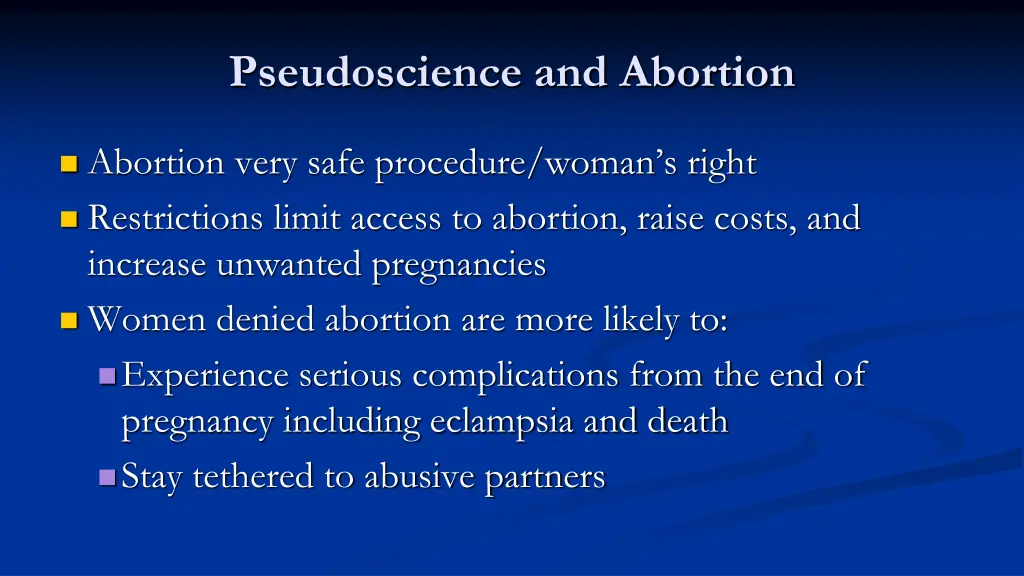 Pseudoscience and Abortion

Abortion very safe procedure/woman's right

Restrictions limit access to abortion, raise costs, and increase unwanted pregnancies

Women denied abortion are more likely to:

Experience serious complications from the end of pregnancy including eclampsia and death

Stay tethered to abusive partners